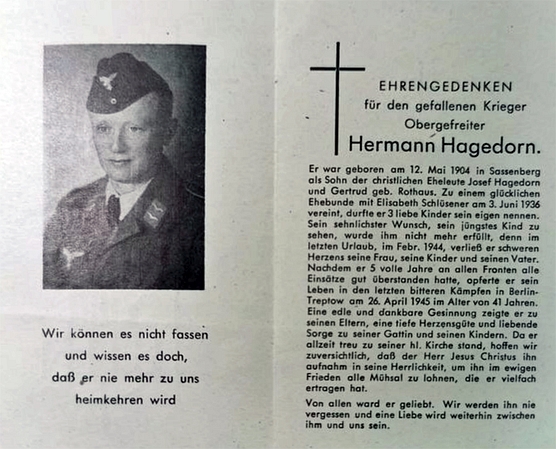 Wir können es nicht fassen
und wissen es doch,
daß er nie mehr zu uns
heimkehren wird

EHRENGEDENKEN
für den gefallenen Krieger
Obergefreiter
Hermann Hagedorn.

Er war geboren am 12. Mai 1904 in Sassenberg als Sohn der christlichen Eheleute Josef Hagedorn und Gertrud geb. Rothaus. Zu einem glücklichen Ehebunde mit Elisabeth Schlüsener am 3. Juni 1936 vereint, durfte er 3 liebe Kinder sein eigen nennen. Sein sehnlichster Wunsch, sein jüngstes Kind zu sehen, wurde ihm nicht mehr erfüllt, denn im letzten Urlaub, im Febr. 1944, verließ er schweren Herzens seine Frau, seine Kinder und seinen Vater. Nachdem er 5 volle Jahre an allen Fronten alle Einsätze gut überstanden hatte, opferte er sein Leben in den letzten bitteren Kämpfen in Berlin-Treptow am 26. April 1945 im Alter von 41 Jahren. Eine edle und dankbare Gesinnung zeigte er zu seinen Eltern, eine tiefe Herzensgüte und liebende Sorge zu seiner Gattin und seinen Kindern. Da er allzeit treu zu seiner hl. Kirche stand, hoffen wir zuversichtlich, daß der Herr Jesus Christus ihn aufnahm in seine Herrlichkeit, um ihn im ewigen Frieden alle Mühsal zu lohnen, die er vielfach ertragen hat.

Von allen ward er geliebt. Wir werden ihn nie vergessen und eine Liebe wird weiterhin zwischen ihm und uns sein.